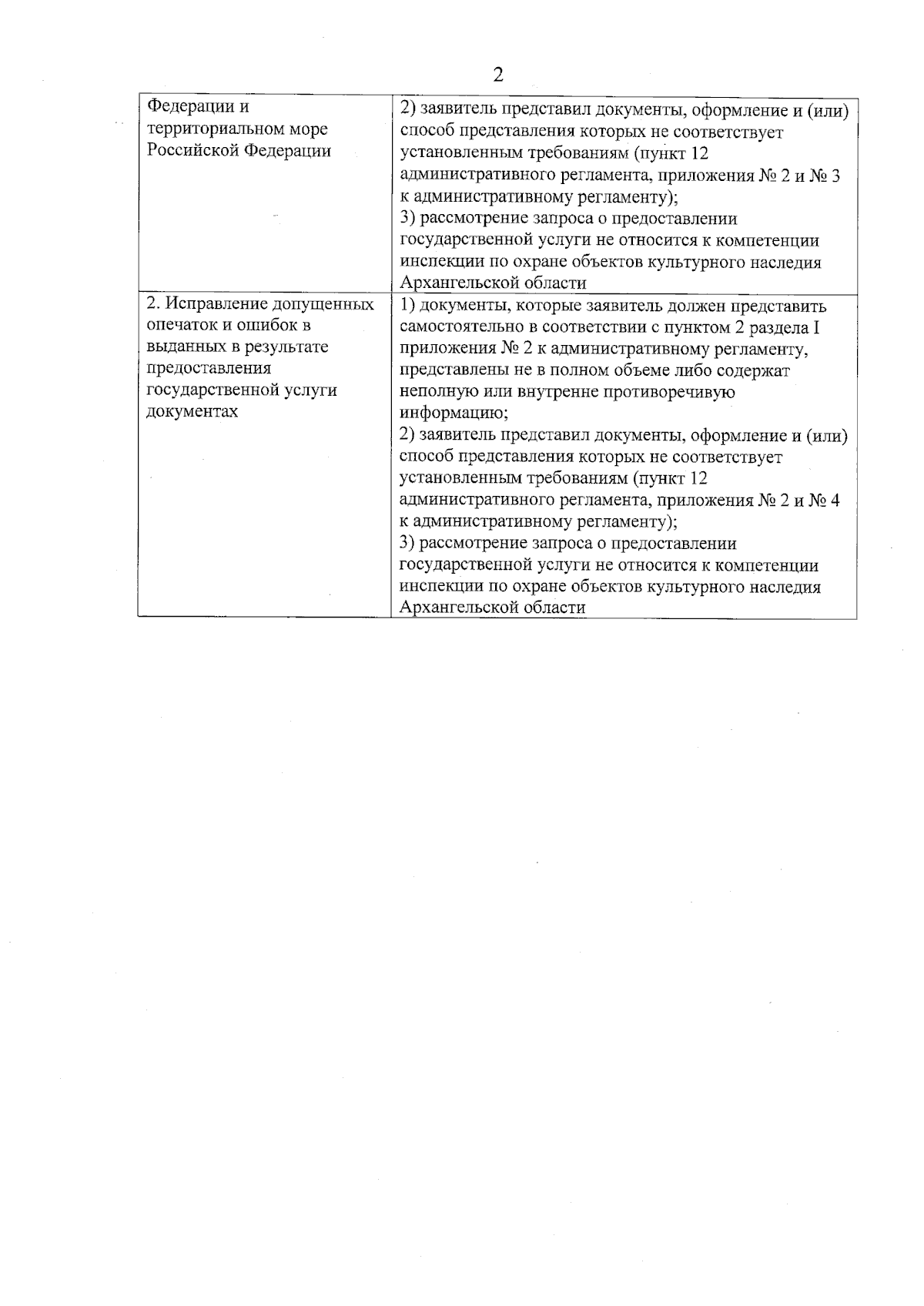 2

| Федерации и территориальном море Российской Федерации | 2) заявитель представил документы, оформление и (или) способ представления которых не соответствует установленным требованиям (пункт 12 административного регламента, приложения № 2 и № 3 к административному регламенту); 3) рассмотрение запроса о предоставлении государственной услуги не относится к компетенции инспекции по охране объектов культурного наследия Архангельской области |
|---|---|
| 2. Исправление допущенных опечаток и ошибок в выданных в результате предоставления государственной услуги документах | 1) документы, которые заявитель должен представить самостоятельно в соответствии с пунктом 2 раздела I приложения № 2 к административному регламенту, представлены не в полном объеме либо содержат неполную или внутренне противоречивую информацию; 2) заявитель представил документы, оформление и (или) способ представления которых не соответствует установленным требованиям (пункт 12 административного регламента, приложения № 2 и № 4 к административному регламенту); 3) рассмотрение запроса о предоставлении государственной услуги не относится к компетенции инспекции по охране объектов культурного наследия Архангельской области |